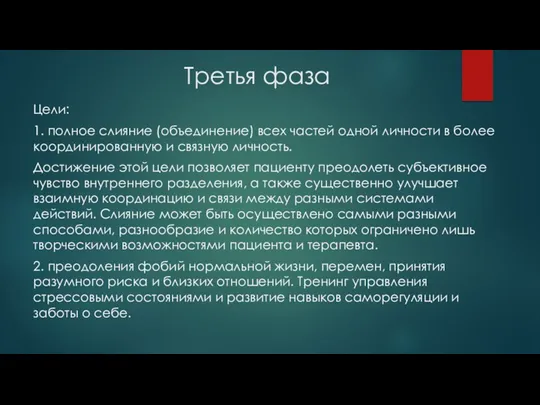 Третья фаза

Цели:

1. полное слияние (объединение) всех частей одной личности в более координированную и связную личность.

Достижение этой цели позволяет пациенту преодолеть субъективное чувство внутреннего разделения, а также существенно улучшает взаимную координацию и связи между разными системами действий. Слияние может быть осуществлено самыми разными способами, разнообразие и количество которых ограничено лишь творческими возможностями пациента и терапевта.

2. преодоления фобий нормальной жизни, перемен, принятия разумного риска и близких отношений. Тренинг управления стрессовыми состояниями и развитие навыков саморегуляции и заботы о себе.